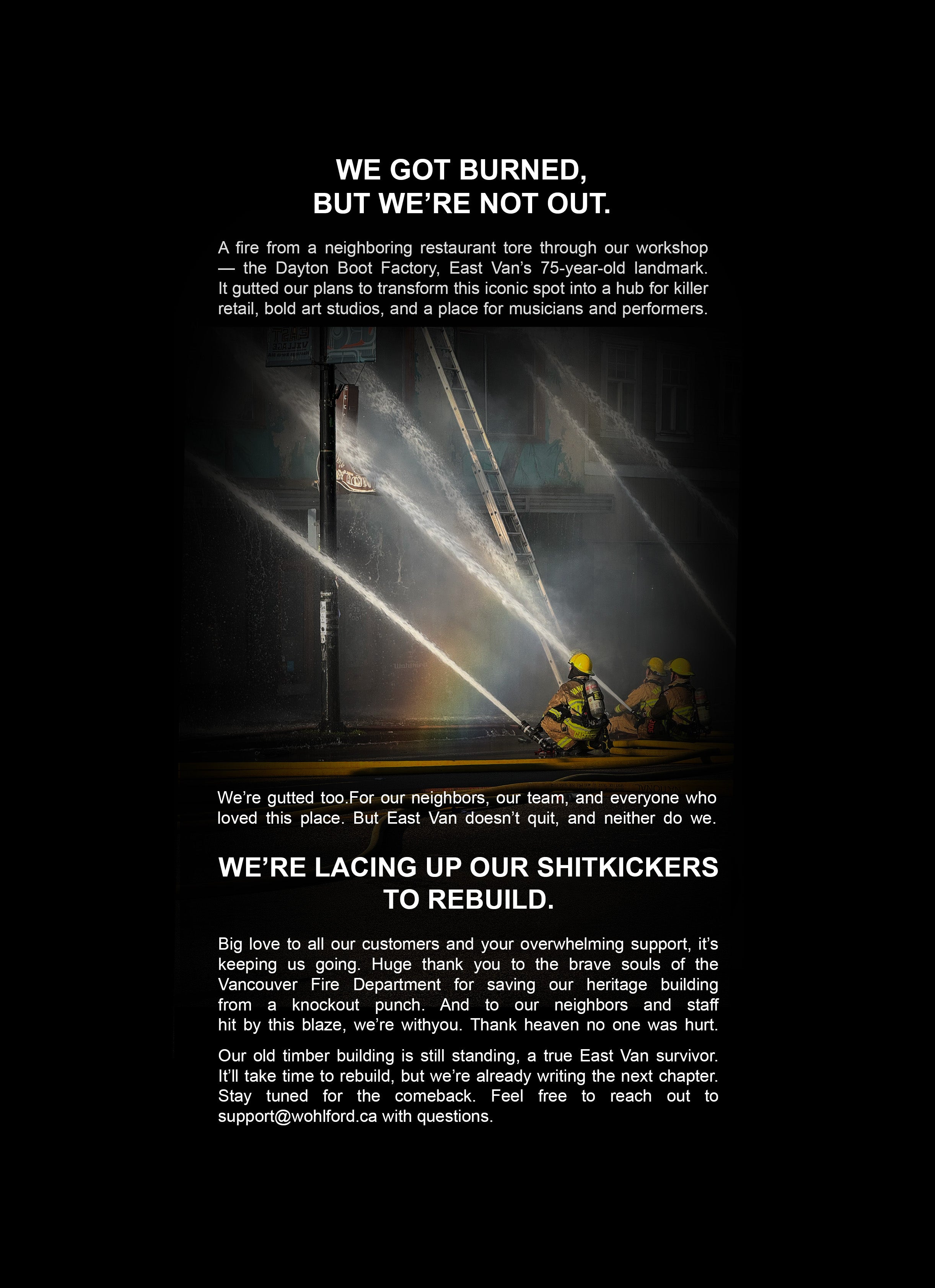 WE GOT BURNED,
BUT WE'RE NOT OUT.

A fire from a neighboring restaurant tore through our workshop — the Dayton Boot Factory, East Van's 75-year-old landmark. It gutted our plans to transform this iconic spot into a hub for killer retail, bold art studios, and a place for musicians and performers.

We're gutted too.For our neighbors, our team, and everyone who loved this place. But East Van doesn't quit, and neither do we.

WE'RE LACING UP OUR SHITKICKERS TO REBUILD.

Big love to all our customers and your overwhelming support, it's keeping us going. Huge thank you to the brave souls of the Vancouver Fire Department for saving our heritage building from a knockout punch. And to our neighbors and staff hit by this blaze, we're withyou. Thank heaven no one was hurt.

Our old timber building is still standing, a true East Van survivor. It'll take time to rebuild, but we're already writing the next chapter. Stay tuned for the comeback. Feel free to reach out to support@wohlford.ca with questions.